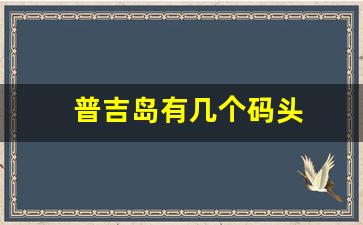 普吉岛有几个码头